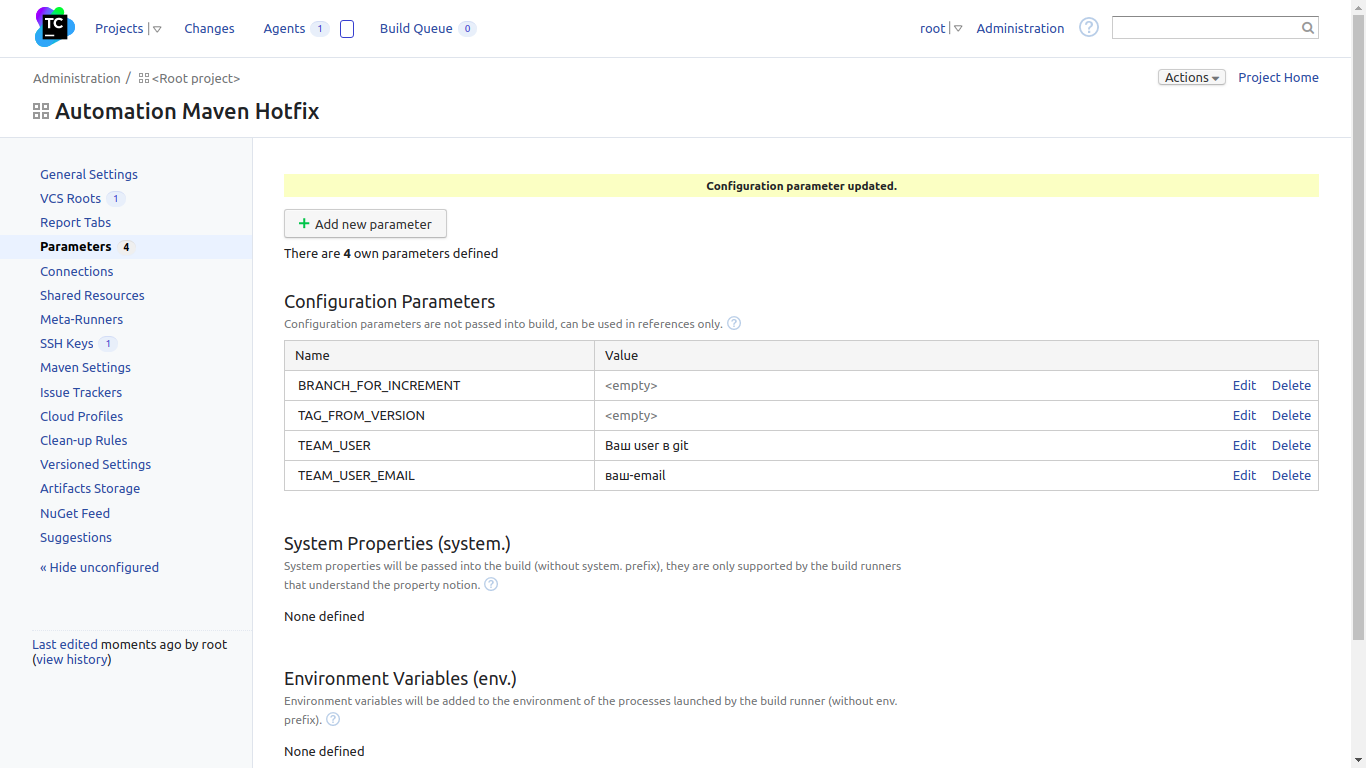 TC

Projects | Changes Agents 1 Build Queue 0

root | Administration ?

Administration / <Root project>

Actions Project Home

Automation Maven Hotfix

General Settings
VCS Roots 1
Report Tabs
Parameters 4
Connections
Shared Resources
Meta-Runners
SSH Keys 1
Maven Settings
Issue Trackers
Cloud Profiles
Clean-up Rules
Versioned Settings
Artifacts Storage
NuGet Feed
Suggestions
« Hide unconfigured

Last edited moments ago by root (view history)

Configuration parameter updated.

+ Add new parameter

There are 4 own parameters defined

Configuration Parameters

Configuration parameters are not passed into build, can be used in references only. ?

| Name | Value | | |
|---|---|---|---|
| BRANCH_FOR_INCREMENT | <empty> | Edit | Delete |
| TAG_FROM_VERSION | <empty> | Edit | Delete |
| TEAM_USER | Ваш user в git | Edit | Delete |
| TEAM_USER_EMAIL | ваш-email | Edit | Delete |

System Properties (system.)

System properties will be passed into the build (without system. prefix), they are only supported by the build runners that understand the property notion. ?

None defined

Environment Variables (env.)

Environment variables will be added to the environment of the processes launched by the build runner (without env. prefix). ?

None defined